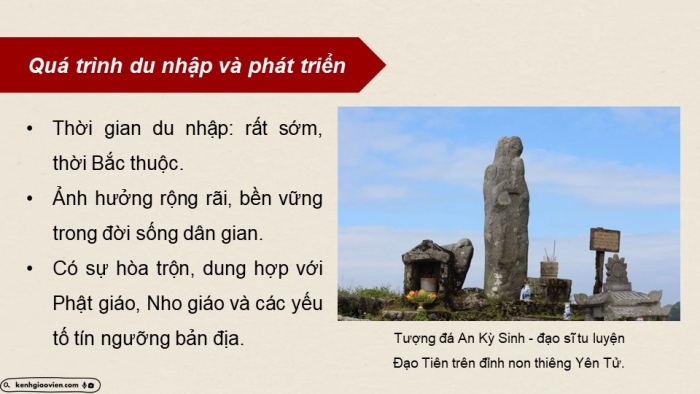 Quá trình du nhập và phát triển

• Thời gian du nhập: rất sớm, thời Bắc thuộc.
• Ảnh hưởng rộng rãi, bền vững trong đời sống dân gian.
• Có sự hòa trộn, dung hợp với Phật giáo, Nho giáo và các yếu tố tín ngưỡng bản địa.

Tượng đá An Kỳ Sinh - đạo sĩ tu luyện Đạo Tiên trên đỉnh non thiêng Yên Tử.

kenhgiaovien.com